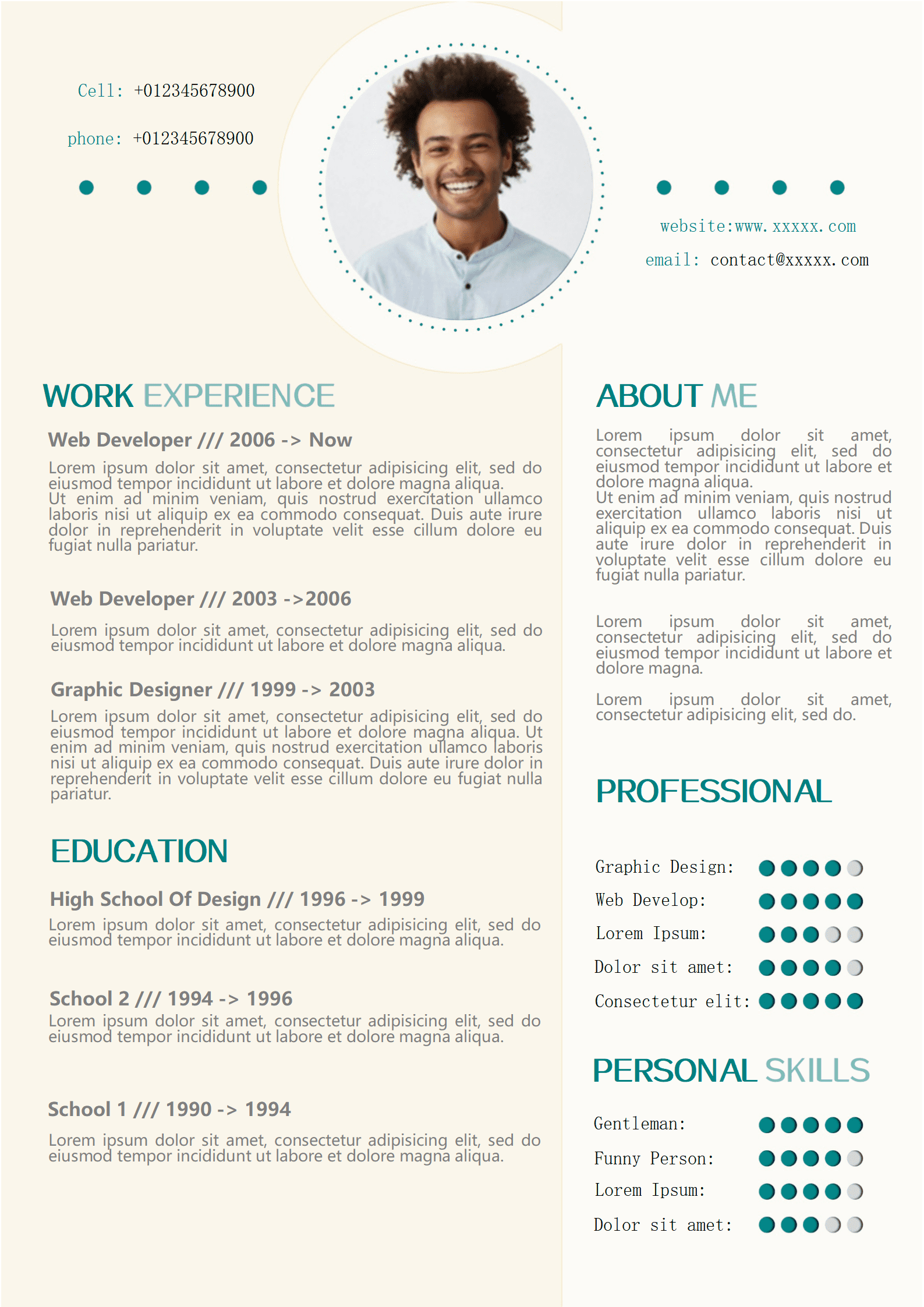 Cell: +012345678900

phone: +012345678900

website:www.xxxxx.com

email: contact@xxxxx.com

WORK EXPERIENCE

Web Developer /// 2006 -> Now

Lorem ipsum dolor sit amet, consectetur adipisicing elit, sed do eiusmod tempor incididunt ut labore et dolore magna aliqua.
Ut enim ad minim veniam, quis nostrud exercitation ullamco laboris nisi ut aliquip ex ea commodo consequat. Duis aute irure dolor in reprehenderit in voluptate velit esse cillum dolore eu fugiat nulla pariatur.

Web Developer /// 2003 ->2006

Lorem ipsum dolor sit amet, consectetur adipisicing elit, sed do eiusmod tempor incididunt ut labore et dolore magna aliqua.

Graphic Designer /// 1999 -> 2003

Lorem ipsum dolor sit amet, consectetur adipisicing elit, sed do eiusmod tempor incididunt ut labore et dolore magna aliqua. Ut enim ad minim veniam, quis nostrud exercitation ullamco laboris nisi ut aliquip ex ea commodo consequat. Duis aute irure dolor in reprehenderit in voluptate velit esse cillum dolore eu fugiat nulla pariatur.

EDUCATION

High School Of Design /// 1996 -> 1999

Lorem ipsum dolor sit amet, consectetur adipisicing elit, sed do eiusmod tempor incididunt ut labore et dolore magna aliqua.

School 2 /// 1994 -> 1996

Lorem ipsum dolor sit amet, consectetur adipisicing elit, sed do eiusmod tempor incididunt ut labore et dolore magna aliqua.

School 1 /// 1990 -> 1994

Lorem ipsum dolor sit amet, consectetur adipisicing elit, sed do eiusmod tempor incididunt ut labore et dolore magna aliqua.

ABOUT ME

Lorem ipsum dolor sit amet, consectetur adipisicing elit, sed do eiusmod tempor incididunt ut labore et dolore magna aliqua.
Ut enim ad minim veniam, quis nostrud exercitation ullamco laboris nisi ut aliquip ex ea commodo consequat. Duis aute irure dolor in reprehenderit in voluptate velit esse cillum dolore eu fugiat nulla pariatur.

Lorem ipsum dolor sit amet, consectetur adipisicing elit, sed do eiusmod tempor incididunt ut labore et dolore magna.

Lorem ipsum dolor sit amet, consectetur adipisicing elit, sed do.

PROFESSIONAL

Graphic Design:
Web Develop:
Lorem Ipsum:
Dolor sit amet:
Consectetur elit:

PERSONAL SKILLS

Gentleman:
Funny Person:
Lorem Ipsum:
Dolor sit amet: